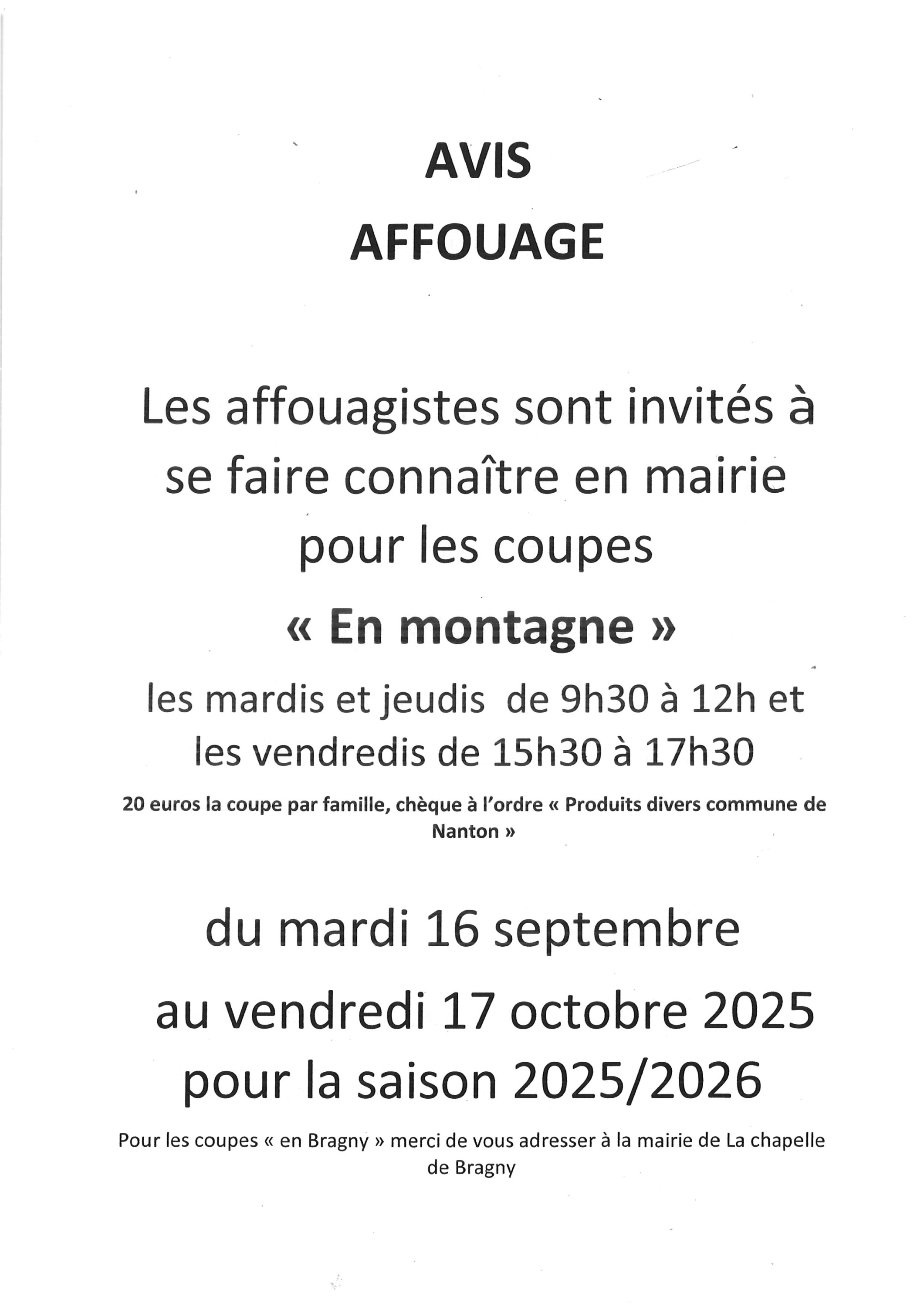 AVIS
AFFOUAGE

Les affouagistes sont invités à se faire connaître en mairie pour les coupes

« En montagne »

les mardis et jeudis de 9h30 à 12h et les vendredis de 15h30 à 17h30

20 euros la coupe par famille, chèque à l'ordre « Produits divers commune de Nanton »

du mardi 16 septembre
au vendredi 17 octobre 2025
pour la saison 2025/2026

Pour les coupes « en Bragny » merci de vous adresser à la mairie de La chapelle de Bragny